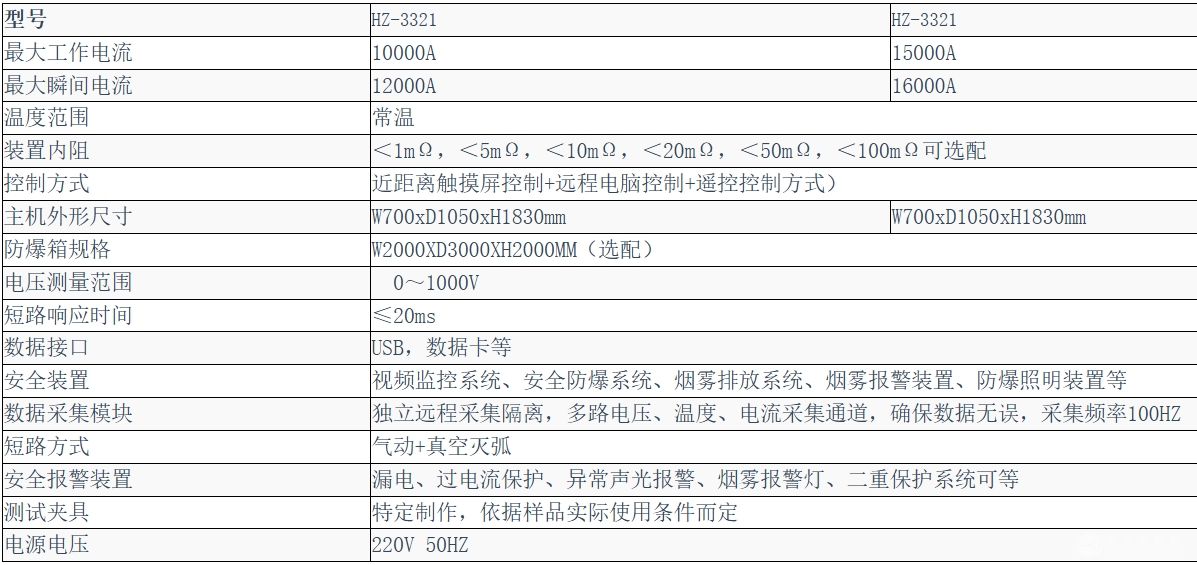 | 型号 | HZ-3321 | HZ-3321 |
|---|---|---|
| 最大工作电流 | 10000A | 15000A |
| 最大瞬间电流 | 12000A | 16000A |
| 温度范围 | 常温 | |
| 装置内阻 | ＜1mΩ，＜5mΩ，＜10mΩ，＜20mΩ，＜50mΩ，＜100mΩ可选配 | |
| 控制方式 | 近距离触摸屏控制+远程电脑控制+遥控控制方式） | |
| 主机外形尺寸 | W700xD1050xH1830mm | W700xD1050xH1830mm |
| 防爆箱规格 | W2000XD3000XH2000MM（选配） | |
| 电压测量范围 | 0～1000V | |
| 短路响应时间 | ≤20ms | |
| 数据接口 | USB，数据卡等 | |
| 安全装置 | 视频监控系统、安全防爆系统、烟雾排放系统、烟雾报警装置、防爆照明装置等 | |
| 数据采集模块 | 独立远程采集隔离，多路电压、温度、电流采集通道，确保数据无误，采集频率100HZ | |
| 短路方式 | 气动+真空灭弧 | |
| 安全报警装置 | 漏电、过电流保护、异常声光报警、烟雾报警灯、二重保护系统可等 | |
| 测试夹具 | 特定制作，依据样品实际使用条件而定 | |
| 电源电压 | 220V 50HZ | |